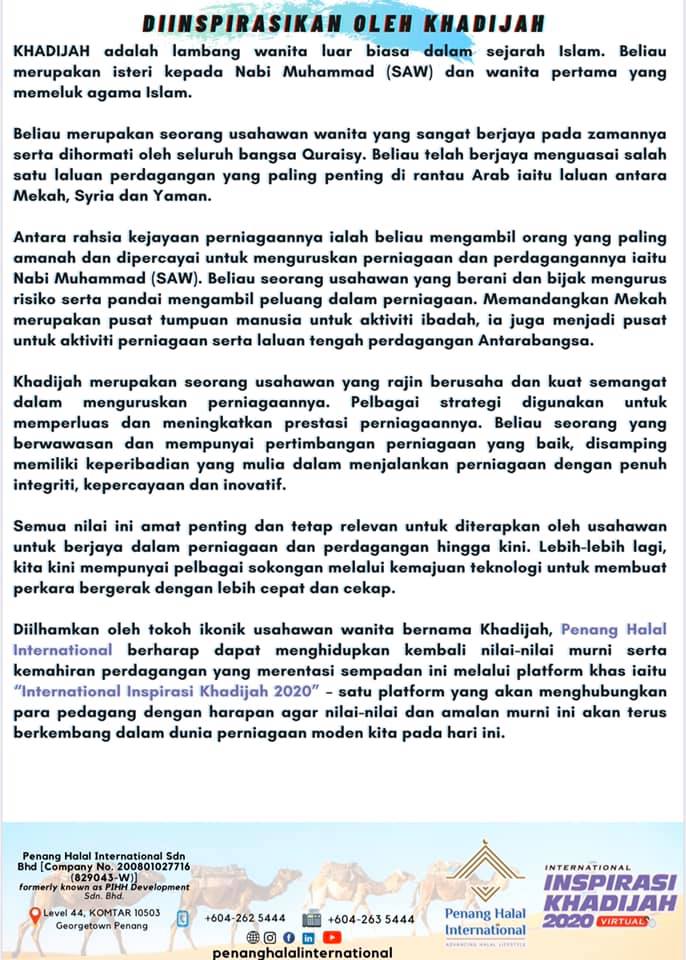 DIINSPIRASIKAN OLEH KHADIJAH

KHADIJAH adalah lambang wanita luar biasa dalam sejarah Islam. Beliau merupakan isteri kepada Nabi Muhammad (SAW) dan wanita pertama yang memeluk agama Islam.

Beliau merupakan seorang usahawan wanita yang sangat berjaya pada zamannya serta dihormati oleh seluruh bangsa Quraisy. Beliau telah berjaya menguasai salah satu laluan perdagangan yang paling penting di rantau Arab iaitu laluan antara Mekah, Syria dan Yaman.

Antara rahsia kejayaan perniagaannya ialah beliau mengambil orang yang paling amanah dan dipercayai untuk menguruskan perniagaan dan perdagangannya iaitu Nabi Muhammad (SAW). Beliau seorang usahawan yang berani dan bijak mengurus risiko serta pandai mengambil peluang dalam perniagaan. Memandangkan Mekah merupakan pusat tumpuan manusia untuk aktiviti ibadah, ia juga menjadi pusat untuk aktiviti perniagaan serta laluan tengah perdagangan Antarabangsa.

Khadijah merupakan seorang usahawan yang rajin berusaha dan kuat semangat dalam menguruskan perniagaannya. Pelbagai strategi digunakan untuk memperluas dan meningkatkan prestasi perniagaannya. Beliau seorang yang berwawasan dan mempunyai pertimbangan perniagaan yang baik, disamping memiliki keperibadian yang mulia dalam menjalankan perniagaan dengan penuh integriti, kepercayaan dan inovatif.

Semua nilai ini amat penting dan tetap relevan untuk diterapkan oleh usahawan untuk berjaya dalam perniagaan dan perdagangan hingga kini. Lebih-lebih lagi, kita kini mempunyai pelbagai sokongan melalui kemajuan teknologi untuk membuat perkara bergerak dengan lebih cepat dan cekap.

Diilhamkan oleh tokoh ikonik usahawan wanita bernama Khadijah, Penang Halal International berharap dapat menghidupkan kembali nilai-nilai murni serta kemahiran perdagangan yang merentasi sempadan ini melalui platform khas iaitu "International Inspirasi Khadijah 2020" – satu platform yang akan menghubungkan para pedagang dengan harapan agar nilai-nilai dan amalan murni ini akan terus berkembang dalam dunia perniagaan moden kita pada hari ini.

Penang Halal International Sdn Bhd [Company No. 200801027716 (829043-W)]
formerly known as PIHH Development Sdn. Bhd.

Level 44, KOMTAR 10503 Georgetown Penang

+604-262 5444

+604-263 5444

penanghalalinternational

Penang Halal International
ADVANCING HALAL LIFESTYLE

INTERNATIONAL
INSPIRASI KHADIJAH
2020 VIRTUAL